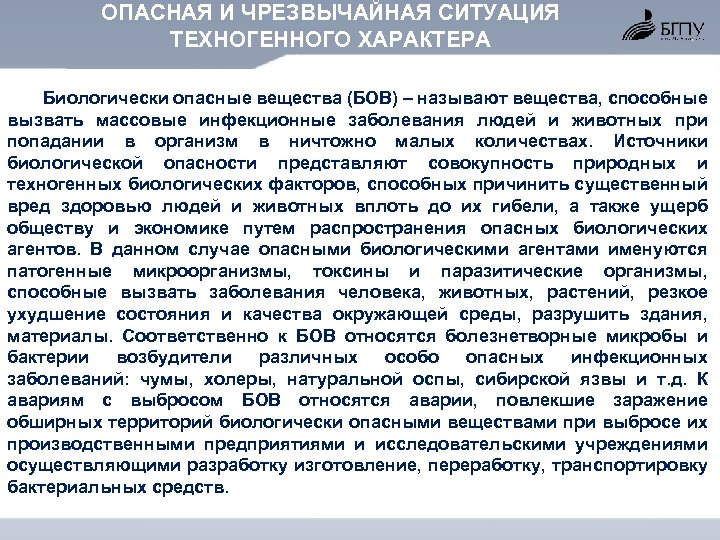 ОПАСНАЯ И ЧРЕЗВЫЧАЙНАЯ СИТУАЦИЯ ТЕХНОГЕННОГО ХАРАКТЕРА

БГПУ

Биологически опасные вещества (БОВ) – называют вещества, способные вызвать массовые инфекционные заболевания людей и животных при попадании в организм в ничтожно малых количествах. Источники биологической опасности представляют совокупность природных и техногенных биологических факторов, способных причинить существенный вред здоровью людей и животных вплоть до их гибели, а также ущерб обществу и экономике путем распространения опасных биологических агентов. В данном случае опасными биологическими агентами именуются патогенные микроорганизмы, токсины и паразитические организмы, способные вызвать заболевания человека, животных, растений, резкое ухудшение состояния и качества окружающей среды, разрушить здания, материалы. Соответственно к БОВ относятся болезнетворные микробы и бактерии возбудители различных особо опасных инфекционных заболеваний: чумы, холеры, натуральной оспы, сибирской язвы и т.д. К авариям с выбросом БОВ относятся аварии, повлекшие заражение обширных территорий биологически опасными веществами при выбросе их производственными предприятиями и исследовательскими учреждениями осуществляющими разработку изготовление, переработку, транспортировку бактериальных средств.